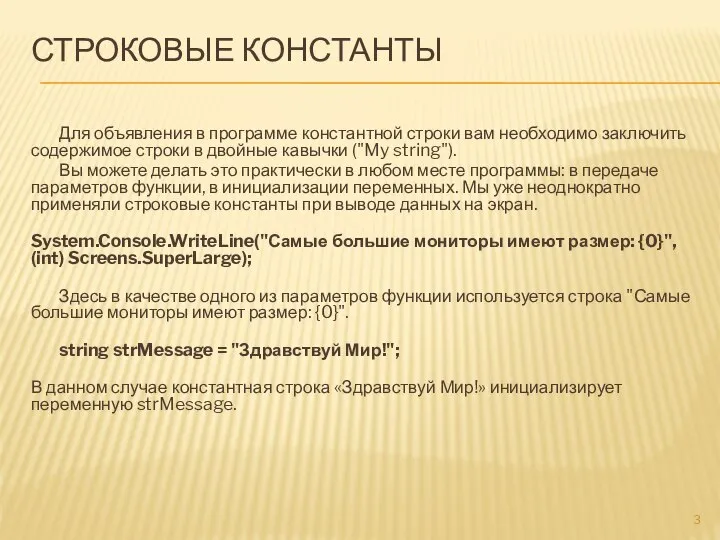 СТРОКОВЫЕ КОНСТАНТЫ

Для объявления в программе константной строки вам необходимо заключить содержимое строки в двойные кавычки ("My string").

Вы можете делать это практически в любом месте программы: в передаче параметров функции, в инициализации переменных. Мы уже неоднократно применяли строковые константы при выводе данных на экран.

System.Console.WriteLine("Самые большие мониторы имеют размер: {0}", (int) Screens.SuperLarge);

Здесь в качестве одного из параметров функции используется строка "Самые большие мониторы имеют размер: {0}".

string strMessage = "Здравствуй Мир!";

В данном случае константная строка «Здравствуй Мир!» инициализирует переменную strMessage.

3